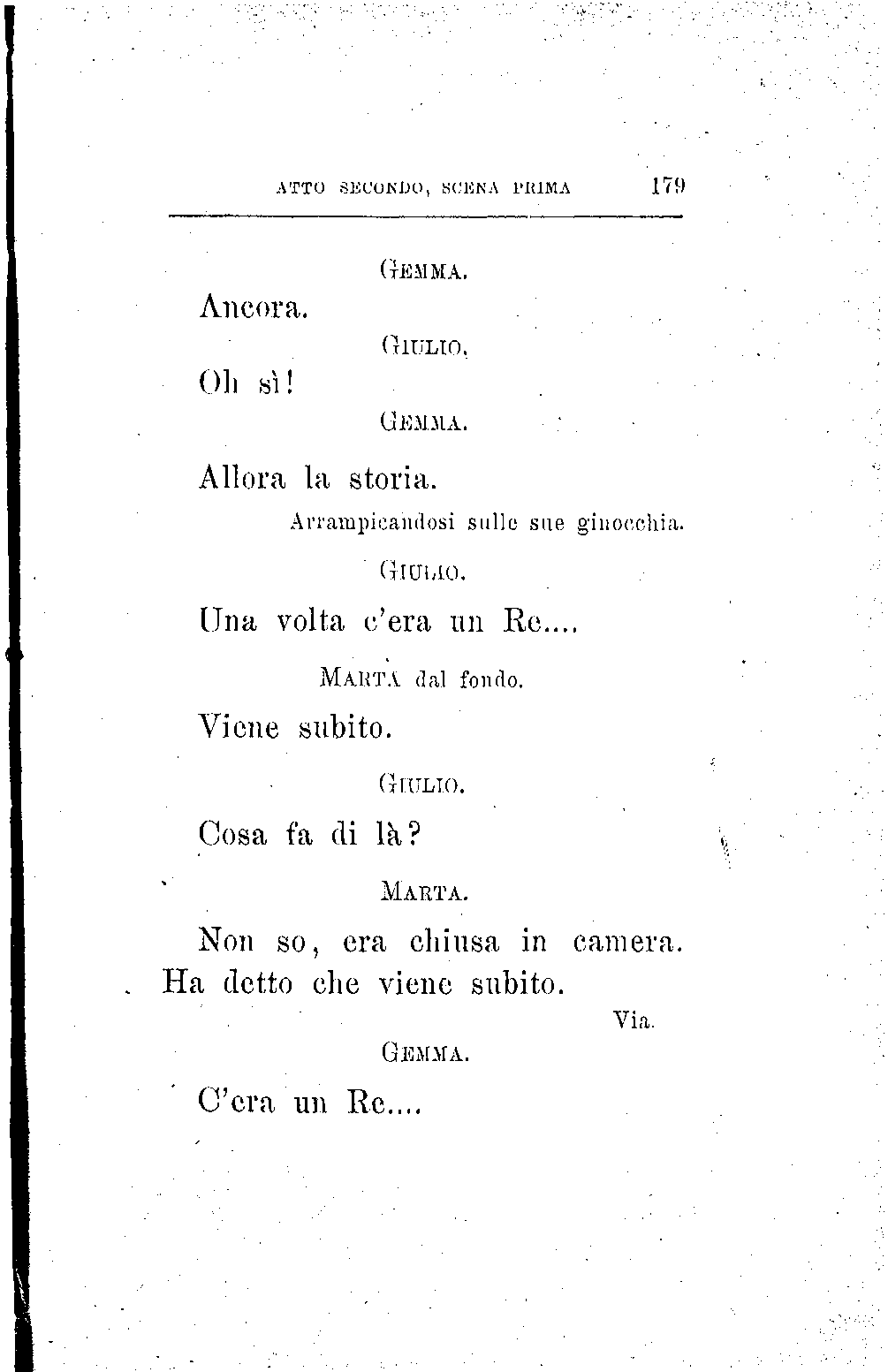 ATTO SECONDO, SCENA PRIMA 179

GEMMA.

Ancora.

GIULIO.

Oh sì!

GEMMA.

Allora la storia.

Arrampicandosi sulle sue ginocchia.

GIULIO.

Una volta c'era un Re....

MARTA dal fondo.

Viene subito.

GIULIO.

Cosa fa di là?

MARTA.

Non so, era chiusa in camera. Ha detto che viene subito.

Via.

GEMMA.

C'era un Re....